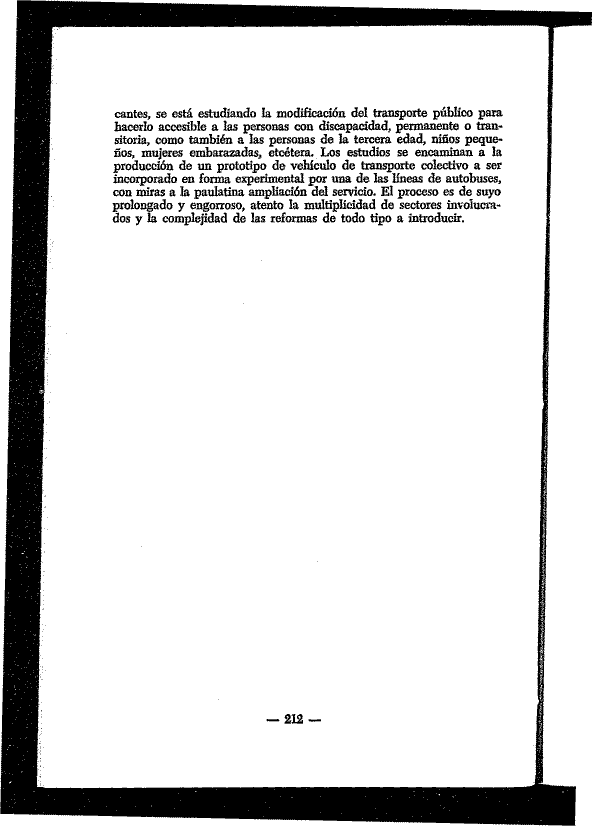 cantes, se está estudiando la modificación del transporte público para hacerlo accesible a las personas con discapacidad, permanente o transitoria, como también a las personas de la tercera edad, niños pequeños, mujeres embarazadas, etcétera. Los estudios se encaminan a la producción de un prototipo de vehículo de transporte colectivo a ser incorporado en forma experimental por una de las líneas de autobuses, con miras a la paulatina ampliación del servicio. El proceso es de suyo prolongado y engorroso, atento la multiplicidad de sectores involucrados y la complejidad de las reformas de todo tipo a introducir.

— 212 —